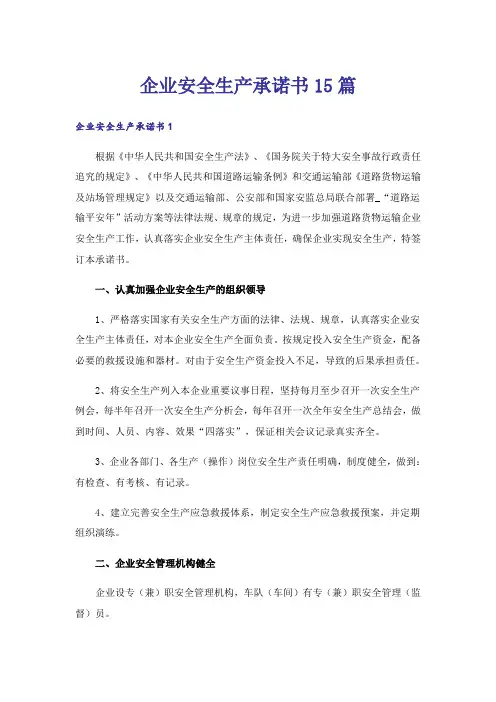 企业安全生产承诺书15篇

企业安全生产承诺书1

根据《中华人民共和国安全生产法》、《国务院关于特大安全事故行政责任追究的规定》、《中华人民共和国道路运输条例》和交通运输部《道路货物运输及站场管理规定》以及交通运输部、公安部和国家安监总局联合部署_“道路运输平安年”活动方案等法律法规、规章的规定，为进一步加强道路货物运输企业安全生产工作，认真落实企业安全生产主体责任，确保企业实现安全生产，特签订本承诺书。

一、认真加强企业安全生产的组织领导

1、严格落实国家有关安全生产方面的法律、法规、规章，认真落实企业安全生产主体责任，对本企业安全生产全面负责。按规定投入安全生产资金，配备必要的救援设施和器材。对由于安全生产资金投入不足，导致的后果承担责任。

2、将安全生产列入本企业重要议事日程，坚持每月至少召开一次安全生产例会，每半年召开一次安全生产分析会，每年召开一次全年安全生产总结会，做到时间、人员、内容、效果“四落实”，保证相关会议记录真实齐全。

3、企业各部门、各生产（操作）岗位安全生产责任明确，制度健全，做到：有检查、有考核、有记录。

4、建立完善安全生产应急救援体系，制定安全生产应急救援预案，并定期组织演练。

二、企业安全管理机构健全

企业设专（兼）职安全管理机构，车队（车间）有专（兼）职安全管理（监督）员。